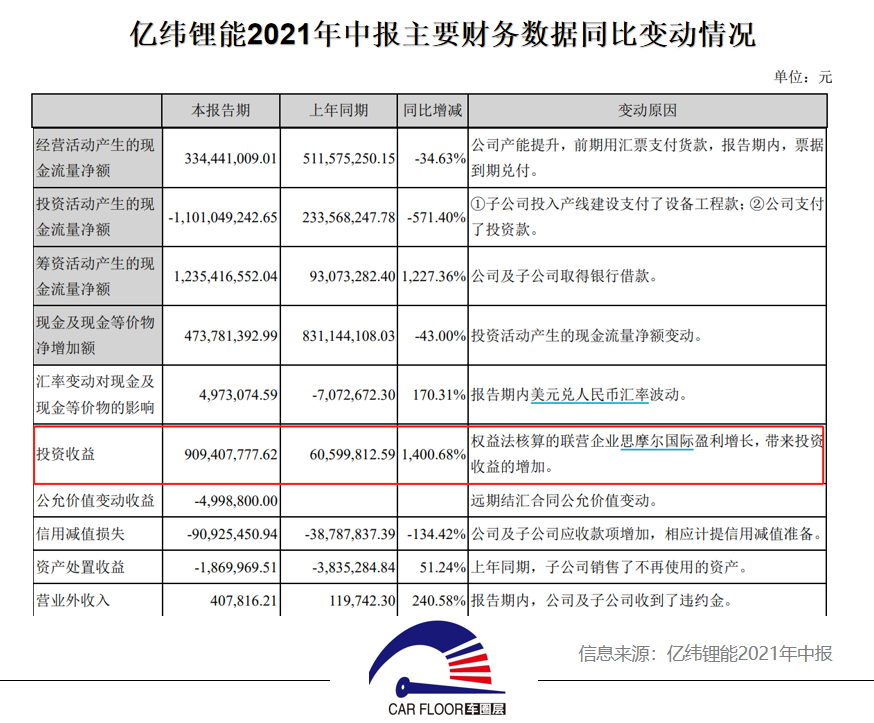 亿纬锂能2021年中报主要财务数据同比变动情况

单位：元

| | 本报告期 | 上年同期 | 同比增减 | 变动原因 |
|---|---|---|---|---|
| 经营活动产生的现金流量净额 | 334,441,009.01 | 511,575,250.15 | -34.63% | 公司产能提升，前期用汇票支付货款，报告期内，票据到期兑付。 |
| 投资活动产生的现金流量净额 | -1,101,049,242.65 | 233,568,247.78 | -571.40% | ①子公司投入产线建设支付了设备工程款；②公司支付了投资款。 |
| 筹资活动产生的现金流量净额 | 1,235,416,552.04 | 93,073,282.40 | 1,227.36% | 公司及子公司取得银行借款。 |
| 现金及现金等价物净增加额 | 473,781,392.99 | 831,144,108.03 | -43.00% | 投资活动产生的现金流量净额变动。 |
| 汇率变动对现金及现金等价物的影响 | 4,973,074.59 | -7,072,672.30 | 170.31% | 报告期内美元兑人民币汇率波动。 |
| 投资收益 | 909,407,777.62 | 60,599,812.59 | 1,400.68% | 权益法核算的联营企业思摩尔国际盈利增长，带来投资收益的增加。 |
| 公允价值变动收益 | -4,998,800.00 | | | 远期结汇合同公允价值变动。 |
| 信用减值损失 | -90,925,450.94 | -38,787,837.39 | -134.42% | 公司及子公司应收款项增加，相应计提信用减值准备。 |
| 资产处置收益 | -1,869,969.51 | -3,835,284.84 | 51.24% | 上年同期，子公司销售了不再使用的资产。 |
| 营业外收入 | 407,816.21 | 119,742.30 | 240.58% | 报告期内，公司及子公司收到了违约金。 |

信息来源：亿纬锂能2021年中报

CAR FLOOR车圈层